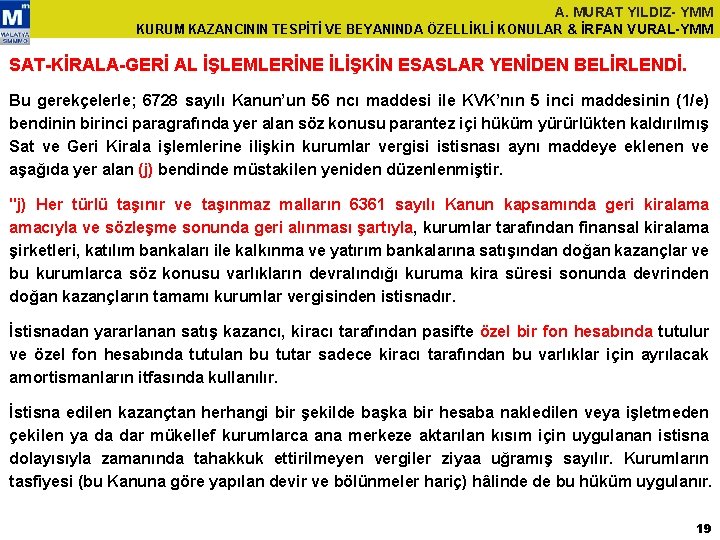 M
MALATYA SMMMO

A. MURAT YILDIZ- YMM
KURUM KAZANCININ TESPİTİ VE BEYANINDA ÖZELLİKLİ KONULAR & İRFAN VURAL-YMM

SAT-KİRALA-GERİ AL İŞLEMLERİNE İLİŞKİN ESASLAR YENİDEN BELİRLENDİ.

Bu gerekçelerle; 6728 sayılı Kanun'un 56 ncı maddesi ile KVK'nın 5 inci maddesinin (1/e) bendinin birinci paragrafında yer alan söz konusu parantez içi hüküm yürürlükten kaldırılmış Sat ve Geri Kirala işlemlerine ilişkin kurumlar vergisi istisnası aynı maddeye eklenen ve aşağıda yer alan (j) bendinde müstakilen yeniden düzenlenmiştir.

"j) Her türlü taşınır ve taşınmaz malların 6361 sayılı Kanun kapsamında geri kiralama amacıyla ve sözleşme sonunda geri alınması şartıyla, kurumlar tarafından finansal kiralama şirketleri, katılım bankaları ile kalkınma ve yatırım bankalarına satışından doğan kazançlar ve bu kurumlarca söz konusu varlıkların devralındığı kuruma kira süresi sonunda devrinden doğan kazançların tamamı kurumlar vergisinden istisnadır.

İstisnadan yararlanan satış kazancı, kiracı tarafından pasifte özel bir fon hesabında tutulur ve özel fon hesabında tutulan bu tutar sadece kiracı tarafından bu varlıklar için ayrılacak amortismanların itfasında kullanılır.

İstisna edilen kazançtan herhangi bir şekilde başka bir hesaba nakledilen veya işletmeden çekilen ya da dar mükellef kurumlarca ana merkeze aktarılan kısım için uygulanan istisna dolayısıyla zamanında tahakkuk ettirilmeyen vergiler ziyaa uğramış sayılır. Kurumların tasfiyesi (bu Kanuna göre yapılan devir ve bölünmeler hariç) hâlinde de bu hüküm uygulanır.

19